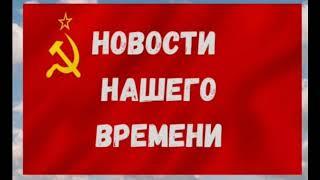 НОВОСТИ
НАШЕГО
ВРЕМЕНИ